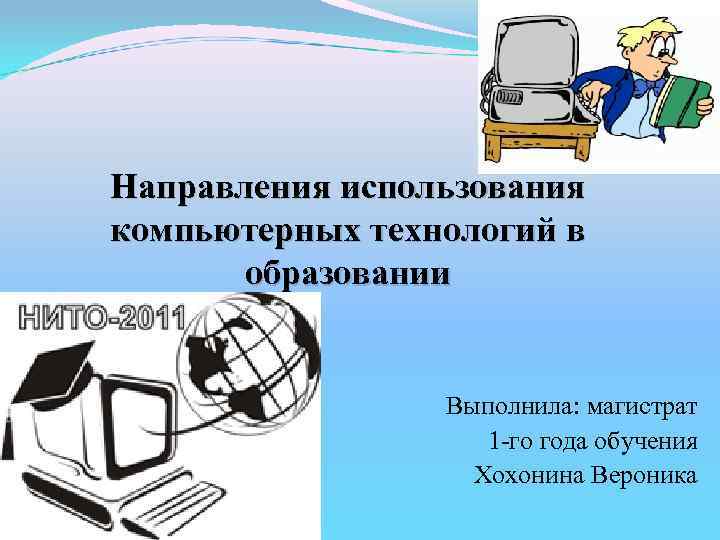 Направления использования компьютерных технологий в образовании

НИТО-2011

Выполнила: магистрат
1-го года обучения
Хохонина Вероника